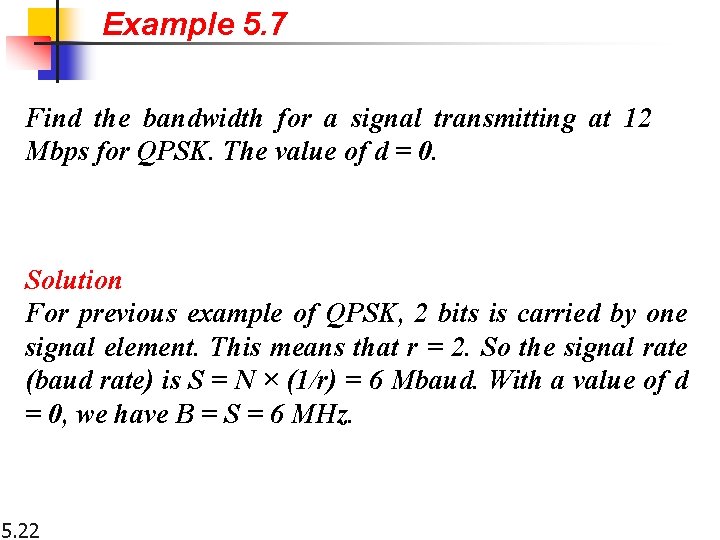 Example 5.7

Find the bandwidth for a signal transmitting at 12 Mbps for QPSK. The value of $d = 0$.

Solution
For previous example of QPSK, 2 bits is carried by one signal element. This means that $r = 2$. So the signal rate (baud rate) is $S = N \times (1/r) = 6$ Mbaud. With a value of $d = 0$, we have $B = S = 6$ MHz.

5.22